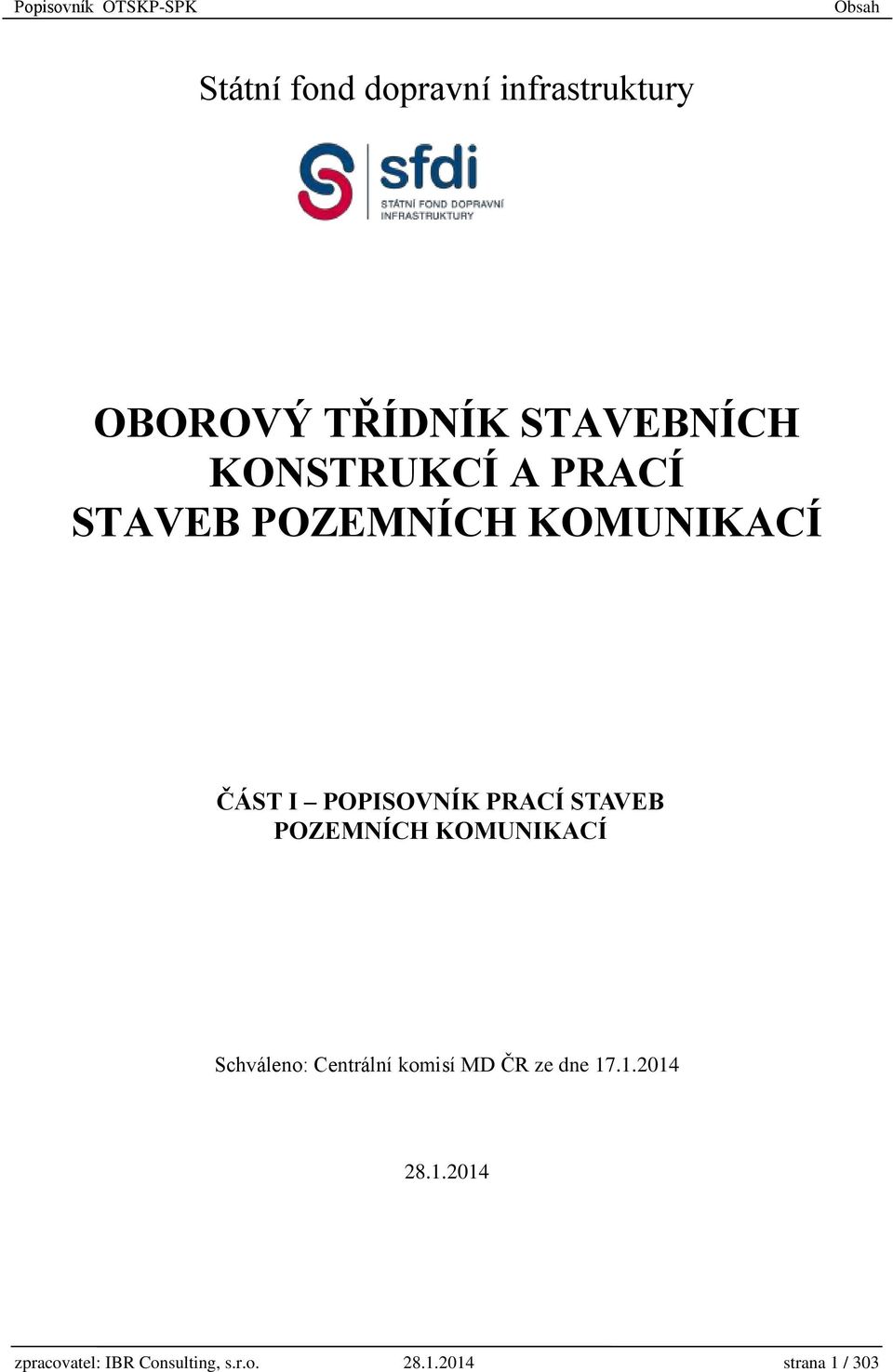 Popisovník OTSKP-SPK
Obsah

Státní fond dopravní infrastruktury

sfdi
STÁTNÍ FOND DOPRAVNÍ INFRASTRUKTURY

OBOROVÝ TŘÍDNÍK STAVEBNÍCH KONSTRUKCÍ A PRACÍ STAVEB POZEMNÍCH KOMUNIKACÍ

ČÁST I – POPISOVNÍK PRACÍ STAVEB POZEMNÍCH KOMUNIKACÍ

Schváleno: Centrální komisí MD ČR ze dne 17.1.2014

28.1.2014

zpracovatel: IBR Consulting, s.r.o.
28.1.2014
strana 1 / 303